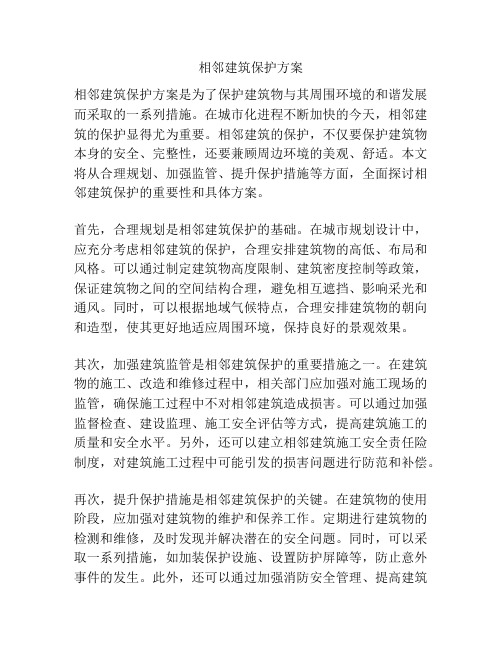 相邻建筑保护方案

相邻建筑保护方案是为了保护建筑物与其周围环境的和谐发展而采取的一系列措施。在城市化进程不断加快的今天，相邻建筑的保护显得尤为重要。相邻建筑的保护，不仅要保护建筑物本身的安全、完整性，还要兼顾周边环境的美观、舒适。本文将从合理规划、加强监管、提升保护措施等方面，全面探讨相邻建筑保护的重要性和具体方案。

首先，合理规划是相邻建筑保护的基础。在城市规划设计中，应充分考虑相邻建筑的保护，合理安排建筑物的高低、布局和风格。可以通过制定建筑物高度限制、建筑密度控制等政策，保证建筑物之间的空间结构合理，避免相互遮挡、影响采光和通风。同时，可以根据地域气候特点，合理安排建筑物的朝向和造型，使其更好地适应周围环境，保持良好的景观效果。

其次，加强建筑监管是相邻建筑保护的重要措施之一。在建筑物的施工、改造和维修过程中，相关部门应加强对施工现场的监管，确保施工过程中不对相邻建筑造成损害。可以通过加强监督检查、建设监理、施工安全评估等方式，提高建筑施工的质量和安全水平。另外，还可以建立相邻建筑施工安全责任险制度，对建筑施工过程中可能引发的损害问题进行防范和补偿。

再次，提升保护措施是相邻建筑保护的关键。在建筑物的使用阶段，应加强对建筑物的维护和保养工作。定期进行建筑物的检测和维修，及时发现并解决潜在的安全问题。同时，可以采取一系列措施，如加装保护设施、设置防护屏障等，防止意外事件的发生。此外，还可以通过加强消防安全管理、提高建筑